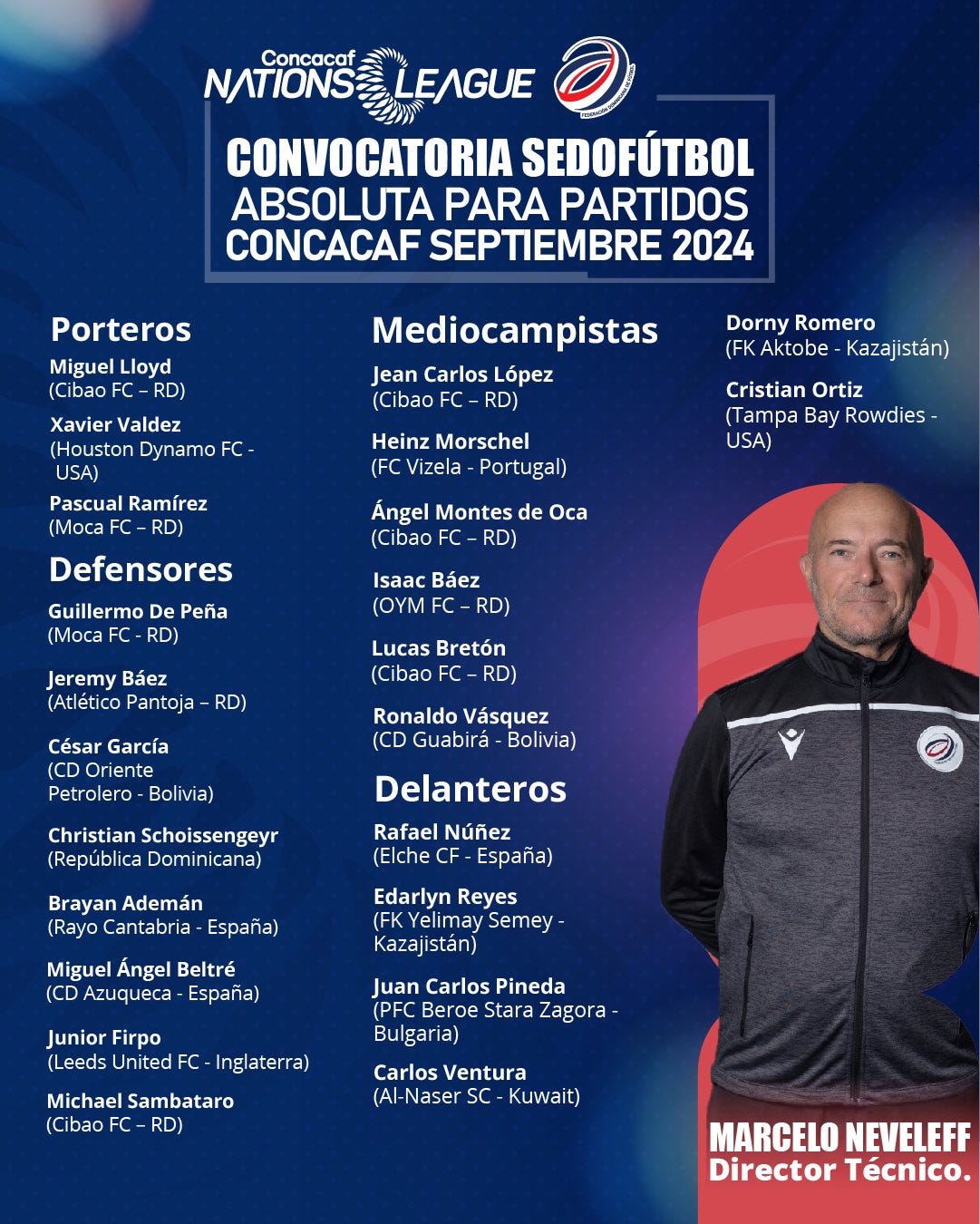 Concacaf NATIONS LEAGUE

FEDERACIÓN DOMINICANA DE FÚTBOL

CONVOCATORIA SEDOFÚTBOL ABSOLUTA PARA PARTIDOS CONCACAF SEPTIEMBRE 2024

Porteros

Miguel Lloyd
(Cibao FC – RD)

Xavier Valdez
(Houston Dynamo FC - USA)

Pascual Ramírez
(Moca FC – RD)

Defensores

Guillermo De Peña
(Moca FC - RD)

Jeremy Báez
(Atlético Pantoja – RD)

César García
(CD Oriente Petrolero - Bolivia)

Christian Schoissengeyr
(República Dominicana)

Brayan Ademán
(Rayo Cantabria - España)

Miguel Ángel Beltré
(CD Azuqueca - España)

Junior Firpo
(Leeds United FC - Inglaterra)

Michael Sambataro
(Cibao FC – RD)

Mediocampistas

Jean Carlos López
(Cibao FC – RD)

Heinz Morschel
(FC Vizela - Portugal)

Ángel Montes de Oca
(Cibao FC – RD)

Isaac Báez
(OYM FC – RD)

Lucas Bretón
(Cibao FC – RD)

Ronaldo Vásquez
(CD Guabirá - Bolivia)

Delanteros

Rafael Núñez
(Elche CF - España)

Edarlyn Reyes
(FK Yelimay Semey - Kazajistán)

Juan Carlos Pineda
(PFC Beroe Stara Zagora - Bulgaria)

Carlos Ventura
(Al-Naser SC - Kuwait)

Dorny Romero
(FK Aktobe - Kazajistán)

Cristian Ortiz
(Tampa Bay Rowdies - USA)

MARCELO NEVELEFF
Director Técnico.